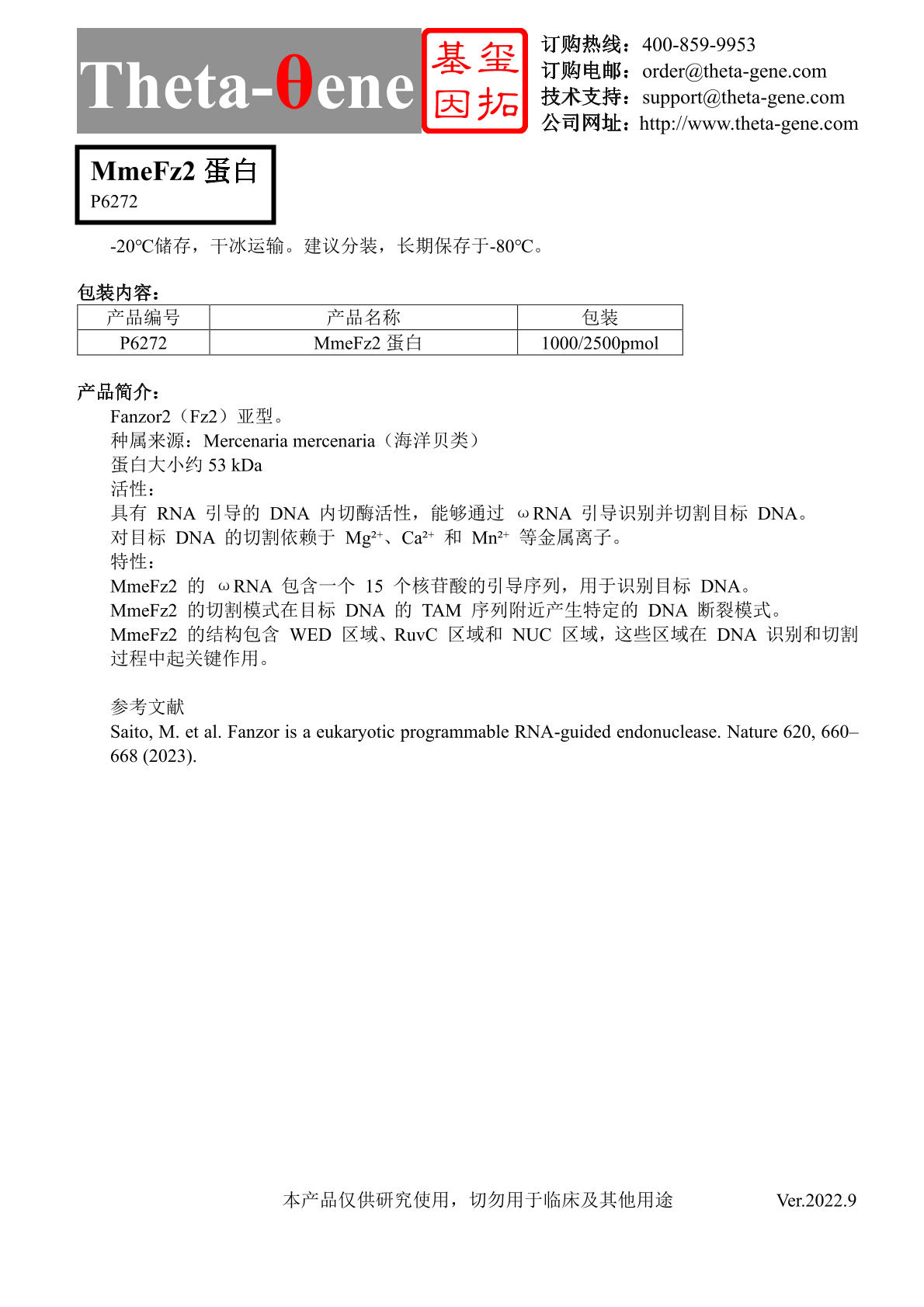 Theta-θene

基玺因拓

订购热线：400-859-9953
订购电邮：order@theta-gene.com
技术支持：support@theta-gene.com
公司网址：http://www.theta-gene.com

MmeFz2 蛋白
P6272

-20℃储存，干冰运输。建议分装，长期保存于-80℃。

包装内容：

| 产品编号 | 产品名称 | 包装 |
|---|---|---|
| P6272 | MmeFz2 蛋白 | 1000/2500pmol |

产品简介：

Fanzor2（Fz2）亚型。
种属来源：Mercenaria mercenaria（海洋贝类）
蛋白大小约 53 kDa
活性：
具有 RNA 引导的 DNA 内切酶活性，能够通过 ωRNA 引导识别并切割目标 DNA。
对目标 DNA 的切割依赖于 $Mg^{2+}$、$Ca^{2+}$ 和 $Mn^{2+}$ 等金属离子。
特性：
MmeFz2 的 ωRNA 包含一个 15 个核苷酸的引导序列，用于识别目标 DNA。
MmeFz2 的切割模式在目标 DNA 的 TAM 序列附近产生特定的 DNA 断裂模式。
MmeFz2 的结构包含 WED 区域、RuvC 区域和 NUC 区域，这些区域在 DNA 识别和切割过程中起关键作用。

参考文献
Saito, M. et al. Fanzor is a eukaryotic programmable RNA-guided endonuclease. Nature 620, 660–668 (2023).

本产品仅供研究使用，切勿用于临床及其他用途

Ver.2022.9